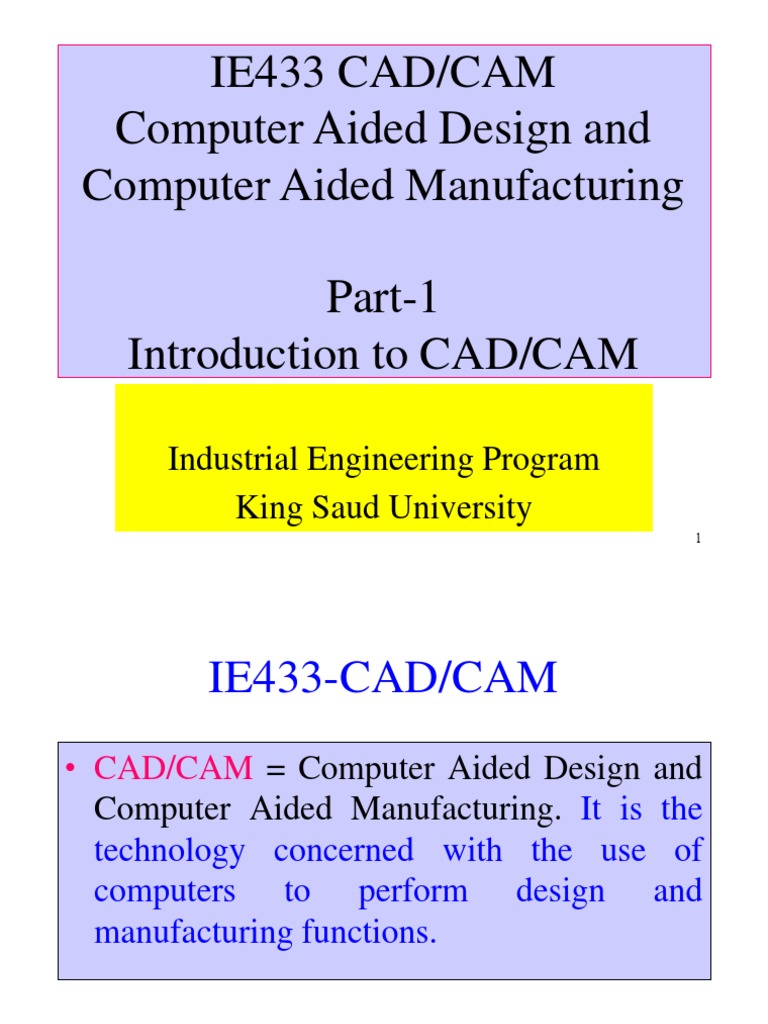 IE433 CAD/CAM
Computer Aided Design and Computer Aided Manufacturing

Part-1
Introduction to CAD/CAM

Industrial Engineering Program
King Saud University

1

IE433-CAD/CAM

• CAD/CAM = Computer Aided Design and Computer Aided Manufacturing. It is the technology concerned with the use of computers to perform design and manufacturing functions.